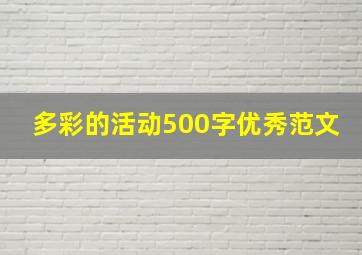 多彩的活动500字优秀范文